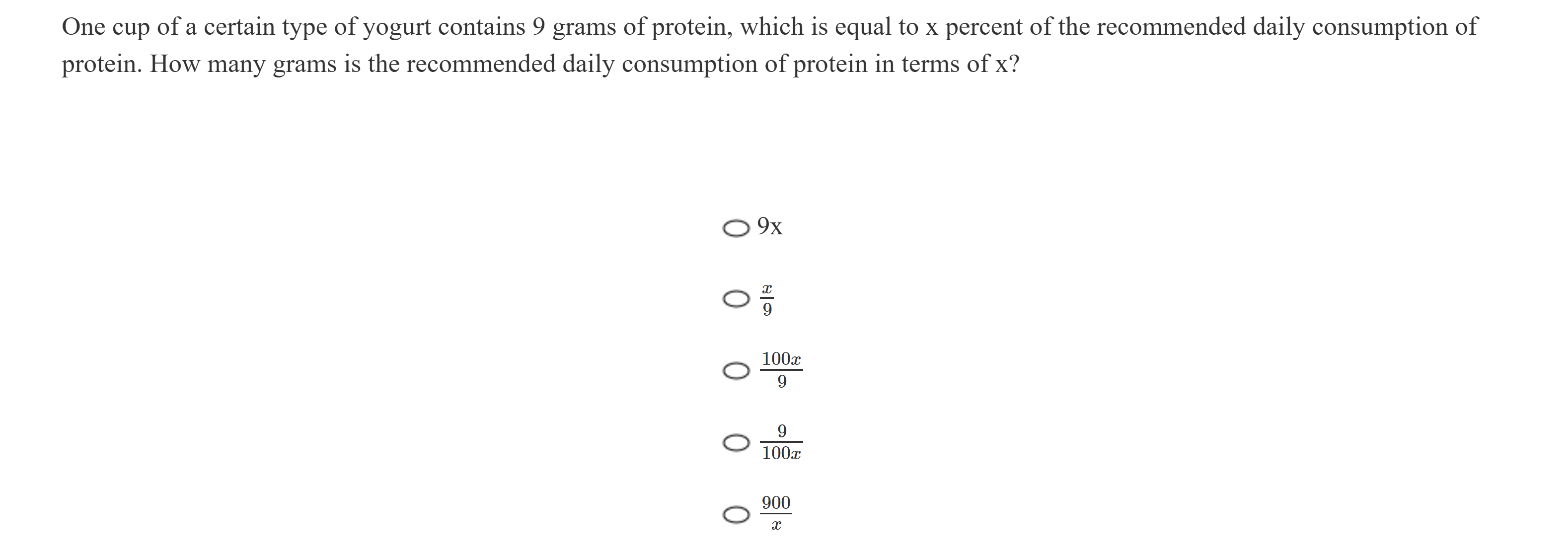 One cup of a certain type of yogurt contains 9 grams of protein, which is equal to x percent of the recommended daily consumption of protein. How many grams is the recommended daily consumption of protein in terms of x?

9x

$\frac{x}{9}$

$\frac{100x}{9}$

$\frac{9}{100x}$

$\frac{900}{x}$